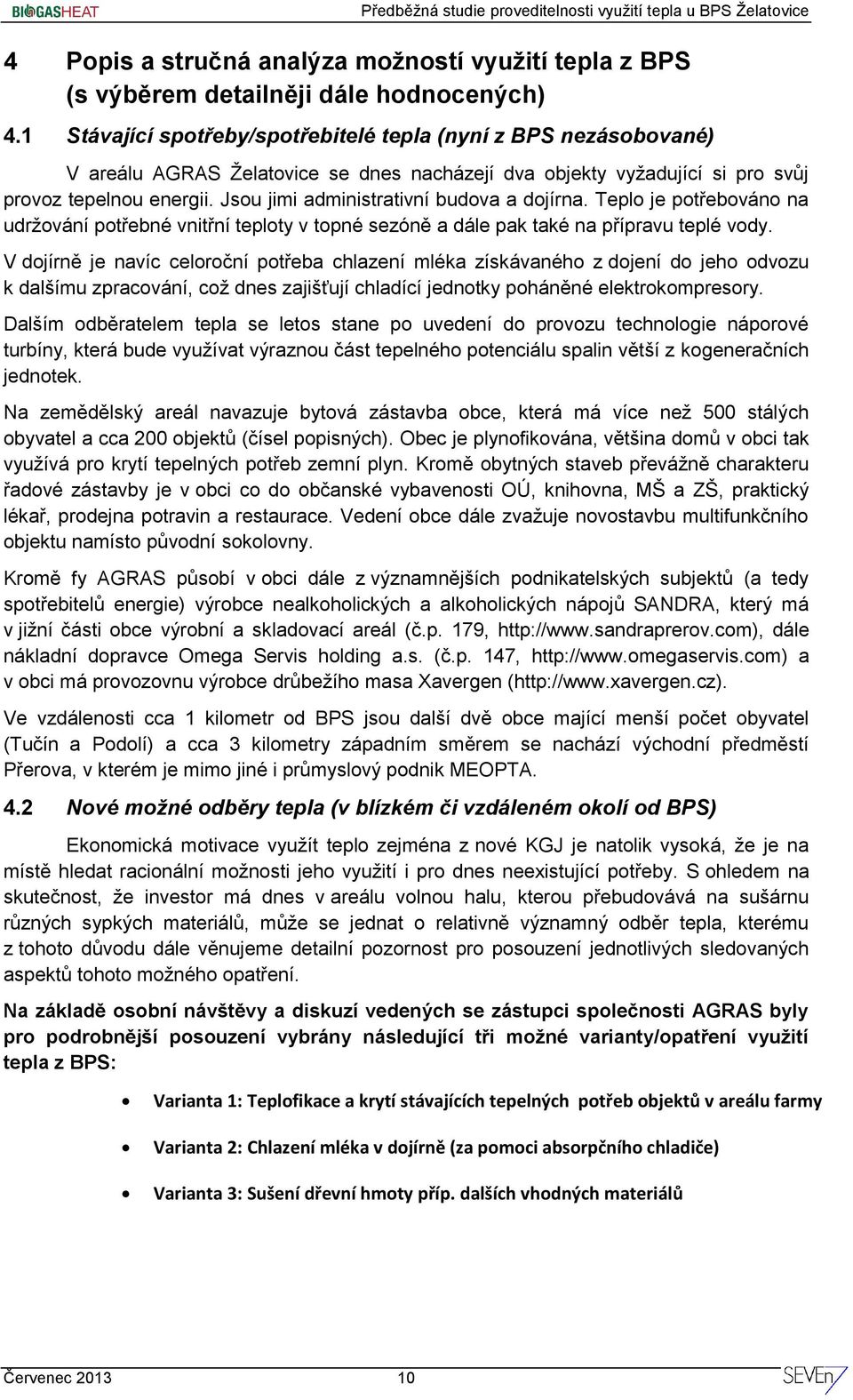 BIOGASHEAT Předběžná studie proveditelnosti využití tepla u BPS Želatovice

4 Popis a stručná analýza možností využití tepla z BPS (s výběrem detailněji dále hodnocených)

4.1 Stávající spotřeby/spotřebitelé tepla (nyní z BPS nezásobované)

V areálu AGRAS Želatovice se dnes nacházejí dva objekty vyžadující si pro svůj provoz tepelnou energii. Jsou jimi administrativní budova a dojírna. Teplo je potřebováno na udržování potřebné vnitřní teploty v topné sezóně a dále pak také na přípravu teplé vody.

V dojírně je navíc celoroční potřeba chlazení mléka získávaného z dojení do jeho odvozu k dalšímu zpracování, což dnes zajišťují chladící jednotky poháněné elektrokompresory.

Dalším odběratelem tepla se letos stane po uvedení do provozu technologie náporové turbíny, která bude využívat výraznou část tepelného potenciálu spalin větší z kogeneračních jednotek.

Na zemědělský areál navazuje bytová zástavba obce, která má více než 500 stálých obyvatel a cca 200 objektů (čísel popisných). Obec je plynofikována, většina domů v obci tak využívá pro krytí tepelných potřeb zemní plyn. Kromě obytných staveb převážně charakteru řadové zástavby je v obci co do občanské vybavenosti OÚ, knihovna, MŠ a ZŠ, praktický lékař, prodejna potravin a restaurace. Vedení obce dále zvažuje novostavbu multifunkčního objektu namísto původní sokolovny.

Kromě fy AGRAS působí v obci dále z významnějších podnikatelských subjektů (a tedy spotřebitelů energie) výrobce nealkoholických a alkoholických nápojů SANDRA, který má v jižní části obce výrobní a skladovací areál (č.p. 179, http://www.sandraprerov.com), dále nákladní dopravce Omega Servis holding a.s. (č.p. 147, http://www.omegaservis.com) a v obci má provozovnu výrobce drůbežího masa Xavergen (http://www.xavergen.cz).

Ve vzdálenosti cca 1 kilometr od BPS jsou další dvě obce mající menší počet obyvatel (Tučín a Podolí) a cca 3 kilometry západním směrem se nachází východní předměstí Přerova, v kterém je mimo jiné i průmyslový podnik MEOPTA.

4.2 Nové možné odběry tepla (v blízkém či vzdáleném okolí od BPS)

Ekonomická motivace využít teplo zejména z nové KGJ je natolik vysoká, že je na místě hledat racionální možnosti jeho využití i pro dnes neexistující potřeby. S ohledem na skutečnost, že investor má dnes v areálu volnou halu, kterou přebudovává na sušárnu různých sypkých materiálů, může se jednat o relativně významný odběr tepla, kterému z tohoto důvodu dále věnujeme detailní pozornost pro posouzení jednotlivých sledovaných aspektů tohoto možného opatření.

Na základě osobní návštěvy a diskuzí vedených se zástupci společnosti AGRAS byly pro podrobnější posouzení vybrány následující tři možné varianty/opatření využití tepla z BPS:

• Varianta 1: Teplofikace a krytí stávajících tepelných potřeb objektů v areálu farmy
• Varianta 2: Chlazení mléka v dojírně (za pomoci absorpčního chladiče)
• Varianta 3: Sušení dřevní hmoty příp. dalších vhodných materiálů

Červenec 2013 10 SEVEn